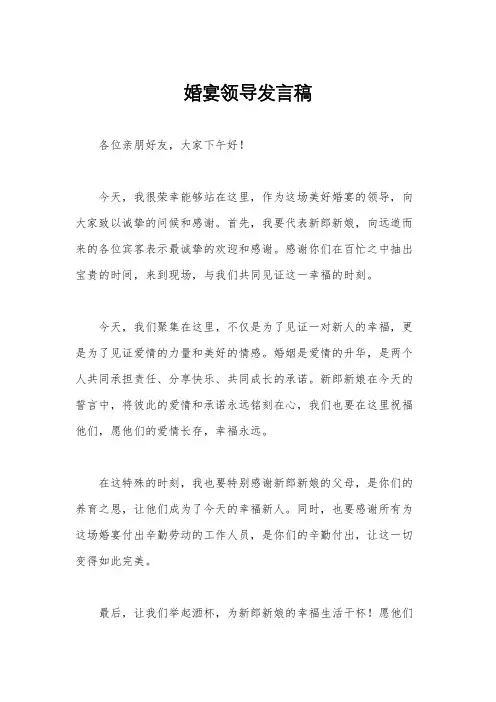 婚宴领导发言稿

各位亲朋好友，大家下午好！

今天，我很荣幸能够站在这里，作为这场美好婚宴的领导，向大家致以诚挚的问候和感谢。首先，我要代表新郎新娘，向远道而来的各位宾客表示最诚挚的欢迎和感谢。感谢你们在百忙之中抽出宝贵的时间，来到现场，与我们共同见证这一幸福的时刻。

今天，我们聚集在这里，不仅是为了见证一对新人的幸福，更是为了见证爱情的力量和美好的情感。婚姻是爱情的升华，是两个人共同承担责任、分享快乐、共同成长的承诺。新郎新娘在今天的誓言中，将彼此的爱情和承诺永远铭刻在心，我们也要在这里祝福他们，愿他们的爱情长存，幸福永远。

在这特殊的时刻，我也要特别感谢新郎新娘的父母，是你们的养育之恩，让他们成为了今天的幸福新人。同时，也要感谢所有为这场婚宴付出辛勤劳动的工作人员，是你们的辛勤付出，让这一切变得如此完美。

最后，让我们举起酒杯，为新郎新娘的幸福生活干杯！愿他们